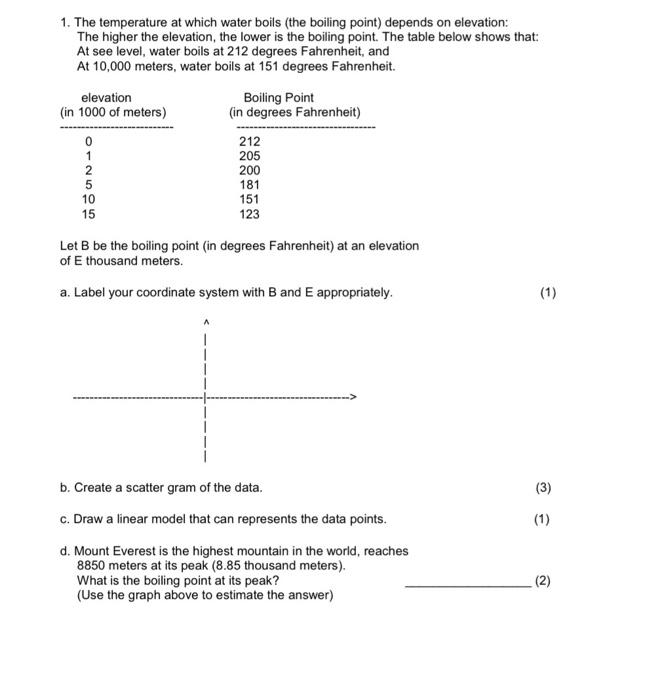 1. The temperature at which water boils (the boiling point) depends on elevation:
The higher the elevation, the lower is the boiling point. The table below shows that:
At see level, water boils at 212 degrees Fahrenheit, and
At 10,000 meters, water boils at 151 degrees Fahrenheit.

| elevation (in 1000 of meters) | Boiling Point (in degrees Fahrenheit) |
|---|---|
| 0 | 212 |
| 1 | 205 |
| 2 | 200 |
| 5 | 181 |
| 10 | 151 |
| 15 | 123 |

Let B be the boiling point (in degrees Fahrenheit) at an elevation of E thousand meters.

a. Label your coordinate system with B and E appropriately. (1)

b. Create a scatter gram of the data. (3)

c. Draw a linear model that can represents the data points. (1)

d. Mount Everest is the highest mountain in the world, reaches 8850 meters at its peak (8.85 thousand meters).
What is the boiling point at its peak? ________________ (2)
(Use the graph above to estimate the answer)